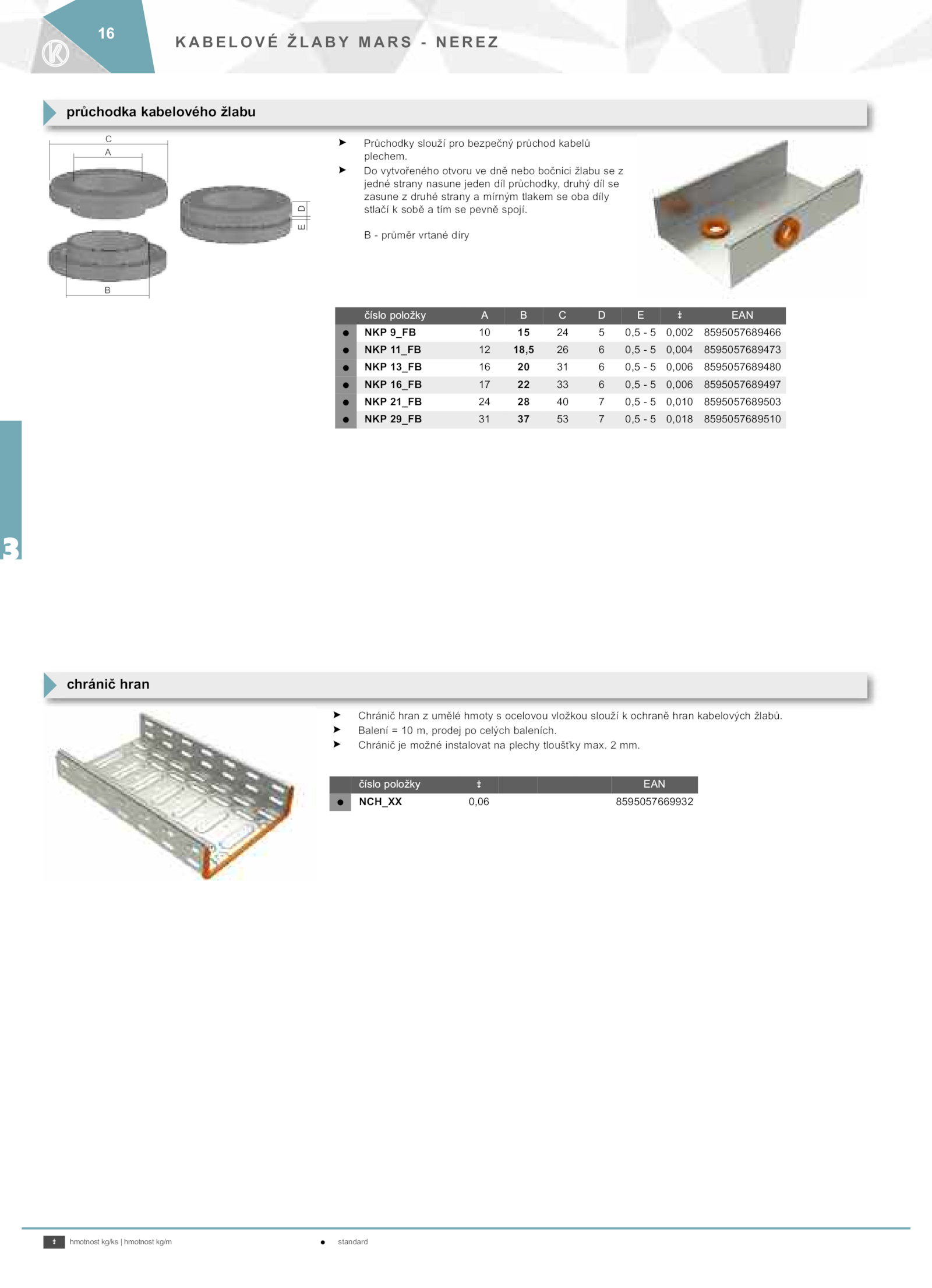 16

KABELOVÉ ŽLABY MARS - NEREZ

průchodka kabelového žlabu

C
A
D
E
B

➤ Průchodky slouží pro bezpečný průchod kabelů plechem.
➤ Do vytvořeného otvoru ve dně nebo bočnici žlabu se z jedné strany nasune jeden díl průchodky, druhý díl se zasune z druhé strany a mírným tlakem se oba díly stlačí k sobě a tím se pevně spojí.

B - průměr vrtané díry

| | číslo položky | A | B | C | D | E | ‡ | EAN |
|---|---|---|---|---|---|---|---|---|
| ● | NKP 9_FB | 10 | 15 | 24 | 5 | 0,5 - 5 | 0,002 | 8595057689466 |
| ● | NKP 11_FB | 12 | 18,5 | 26 | 6 | 0,5 - 5 | 0,004 | 8595057689473 |
| ● | NKP 13_FB | 16 | 20 | 31 | 6 | 0,5 - 5 | 0,006 | 8595057689480 |
| ● | NKP 16_FB | 17 | 22 | 33 | 6 | 0,5 - 5 | 0,006 | 8595057689497 |
| ● | NKP 21_FB | 24 | 28 | 40 | 7 | 0,5 - 5 | 0,010 | 8595057689503 |
| ● | NKP 29_FB | 31 | 37 | 53 | 7 | 0,5 - 5 | 0,018 | 8595057689510 |

3

chránič hran

➤ Chránič hran z umělé hmoty s ocelovou vložkou slouží k ochraně hran kabelových žlabů.
➤ Balení = 10 m, prodej po celých baleních.
➤ Chránič je možné instalovat na plechy tloušťky max. 2 mm.

| | číslo položky | ‡ | | | EAN |
|---|---|---|---|---|---|
| ● | NCH_XX | 0,06 | | | 8595057669932 |

‡ hmotnost kg/ks | hmotnost kg/m
● standard